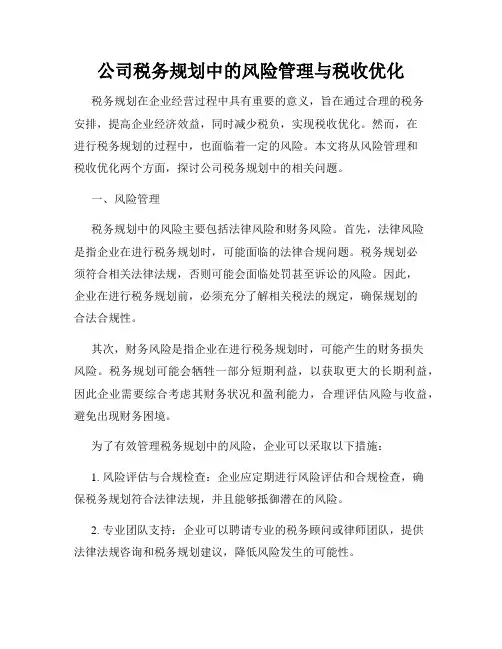 公司税务规划中的风险管理与税收优化

税务规划在企业经营过程中具有重要的意义，旨在通过合理的税务安排，提高企业经济效益，同时减少税负，实现税收优化。然而，在进行税务规划的过程中，也面临着一定的风险。本文将从风险管理和税收优化两个方面，探讨公司税务规划中的相关问题。

一、风险管理

税务规划中的风险主要包括法律风险和财务风险。首先，法律风险是指企业在进行税务规划时，可能面临的法律合规问题。税务规划必须符合相关法律法规，否则可能会面临处罚甚至诉讼的风险。因此，企业在进行税务规划前，必须充分了解相关税法的规定，确保规划的合法合规性。

其次，财务风险是指企业在进行税务规划时，可能产生的财务损失风险。税务规划可能会牺牲一部分短期利益，以获取更大的长期利益，因此企业需要综合考虑其财务状况和盈利能力，合理评估风险与收益，避免出现财务困境。

为了有效管理税务规划中的风险，企业可以采取以下措施：

1. 风险评估与合规检查：企业应定期进行风险评估和合规检查，确保税务规划符合法律法规，并且能够抵御潜在的风险。

2. 专业团队支持：企业可以聘请专业的税务顾问或律师团队，提供法律法规咨询和税务规划建议，降低风险发生的可能性。